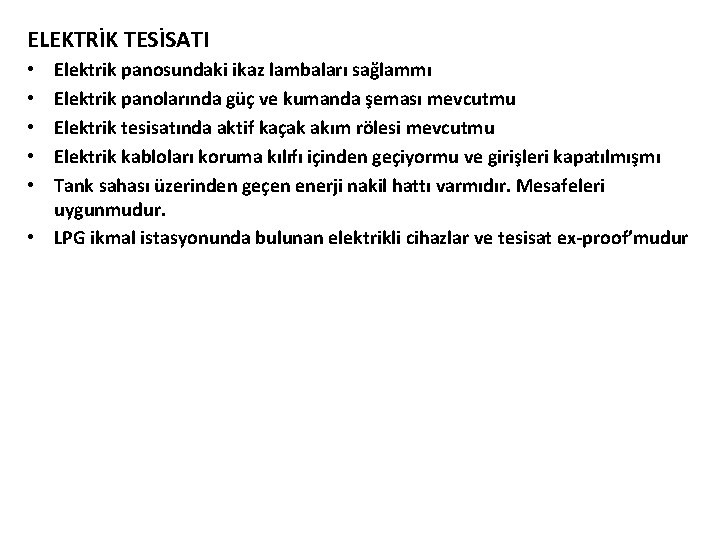 ELEKTRİK TESİSATI

• Elektrik panosundaki ikaz lambaları sağlammı
• Elektrik panolarında güç ve kumanda şeması mevcutmu
• Elektrik tesisatında aktif kaçak akım rölesi mevcutmu
• Elektrik kabloları koruma kılıfı içinden geçiyormu ve girişleri kapatılmışmı
• Tank sahası üzerinden geçen enerji nakil hattı varmıdır. Mesafeleri uygunmudur.
• LPG ikmal istasyonunda bulunan elektrikli cihazlar ve tesisat ex-proof'mudur